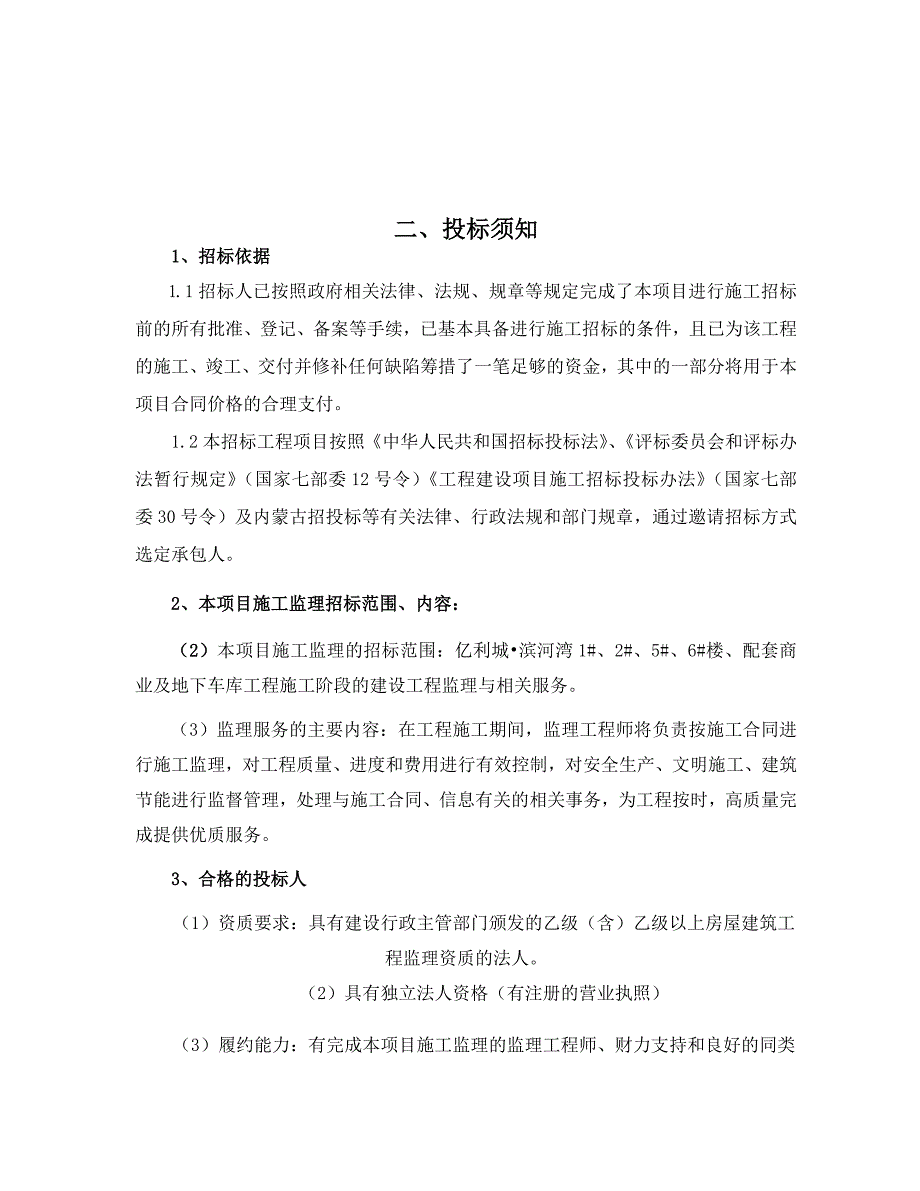 二、投标须知

1、招标依据

1.1 招标人已按照政府相关法律、法规、规章等规定完成了本项目进行施工招标前的所有批准、登记、备案等手续，已基本具备进行施工招标的条件，且已为该工程的施工、竣工、交付并修补任何缺陷筹措了一笔足够的资金，其中的一部分将用于本项目合同价格的合理支付。

1.2 本招标工程项目按照《中华人民共和国招标投标法》、《评标委员会和评标办法暂行规定》（国家七部委 12 号令）《工程建设项目施工招标投标办法》（国家七部委 30 号令）及内蒙古招投标等有关法律、行政法规和部门规章，通过邀请招标方式选定承包人。

2、本项目施工监理招标范围、内容：

（2）本项目施工监理的招标范围：亿利城•滨河湾 1#、2#、5#、6#楼、配套商业及地下车库工程施工阶段的建设工程监理与相关服务。

（3）监理服务的主要内容：在工程施工期间，监理工程师将负责按施工合同进行施工监理，对工程质量、进度和费用进行有效控制，对安全生产、文明施工、建筑节能进行监督管理，处理与施工合同、信息有关的相关事务，为工程按时，高质量完成提供优质服务。

3、合格的投标人

（1）资质要求：具有建设行政主管部门颁发的乙级（含）乙级以上房屋建筑工程监理资质的法人。

（2）具有独立法人资格（有注册的营业执照）

（3）履约能力：有完成本项目施工监理的监理工程师、财力支持和良好的同类